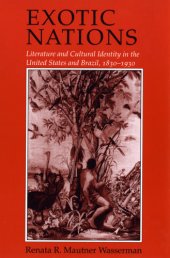 EXOTIC NATIONS

Literature and Cultural Identity in the United States and Brazil, 1830–1930

Renata R. Mautner Wasserman